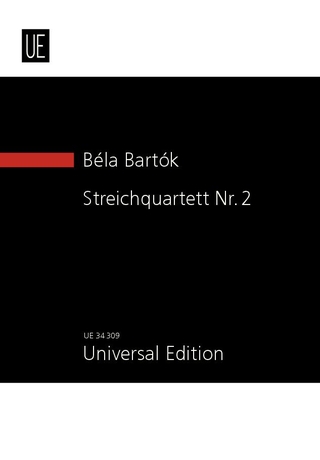 UE

Béla Bartók

Streichquartett Nr. 2

UE 34 309
Universal Edition